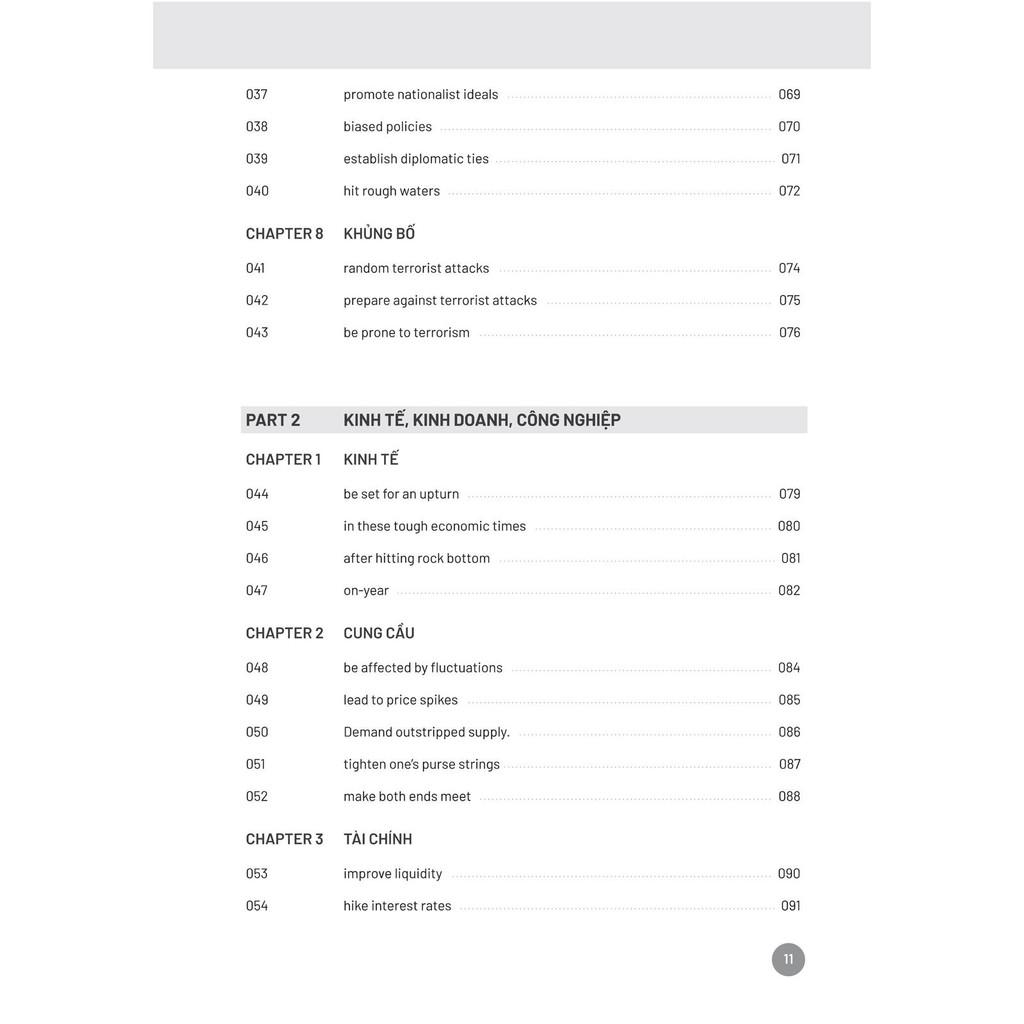 037 promote nationalist ideals 069
038 biased policies 070
039 establish diplomatic ties 071
040 hit rough waters 072

CHAPTER 8 KHỦNG BỐ
041 random terrorist attacks 074
042 prepare against terrorist attacks 075
043 be prone to terrorism 076

PART 2 KINH TẾ, KINH DOANH, CÔNG NGHIỆP

CHAPTER 1 KINH TẾ
044 be set for an upturn 079
045 in these tough economic times 080
046 after hitting rock bottom 081
047 on-year 082

CHAPTER 2 CUNG CẦU
048 be affected by fluctuations 084
049 lead to price spikes 085
050 Demand outstripped supply. 086
051 tighten one's purse strings 087
052 make both ends meet 088

CHAPTER 3 TÀI CHÍNH
053 improve liquidity 090
054 hike interest rates 091

11